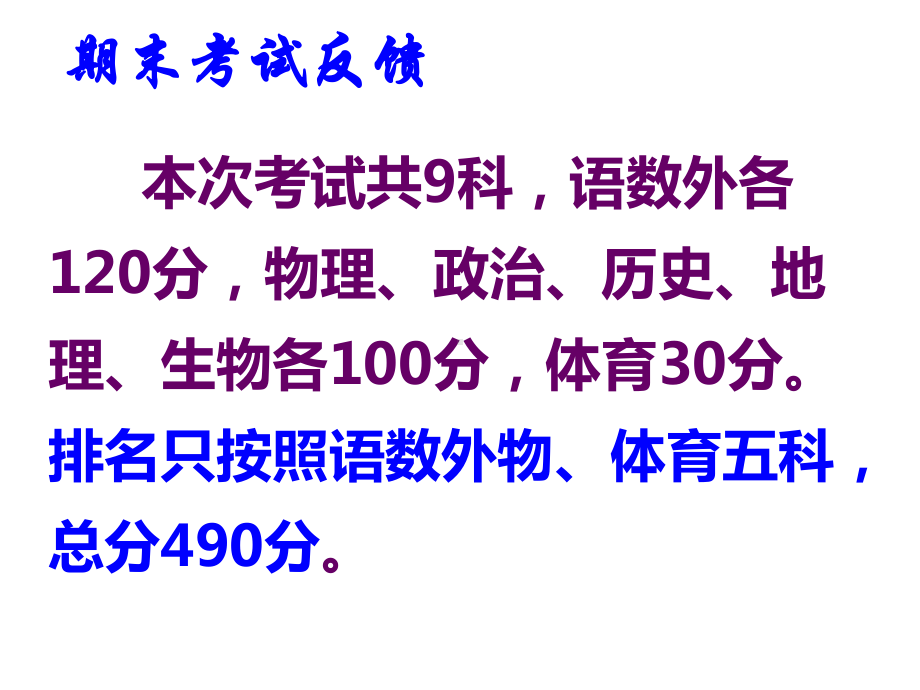 期末考试反馈

本次考试共9科，语数外各120分，物理、政治、历史、地理、生物各100分，体育30分。排名只按照语数外物、体育五科，总分490分。